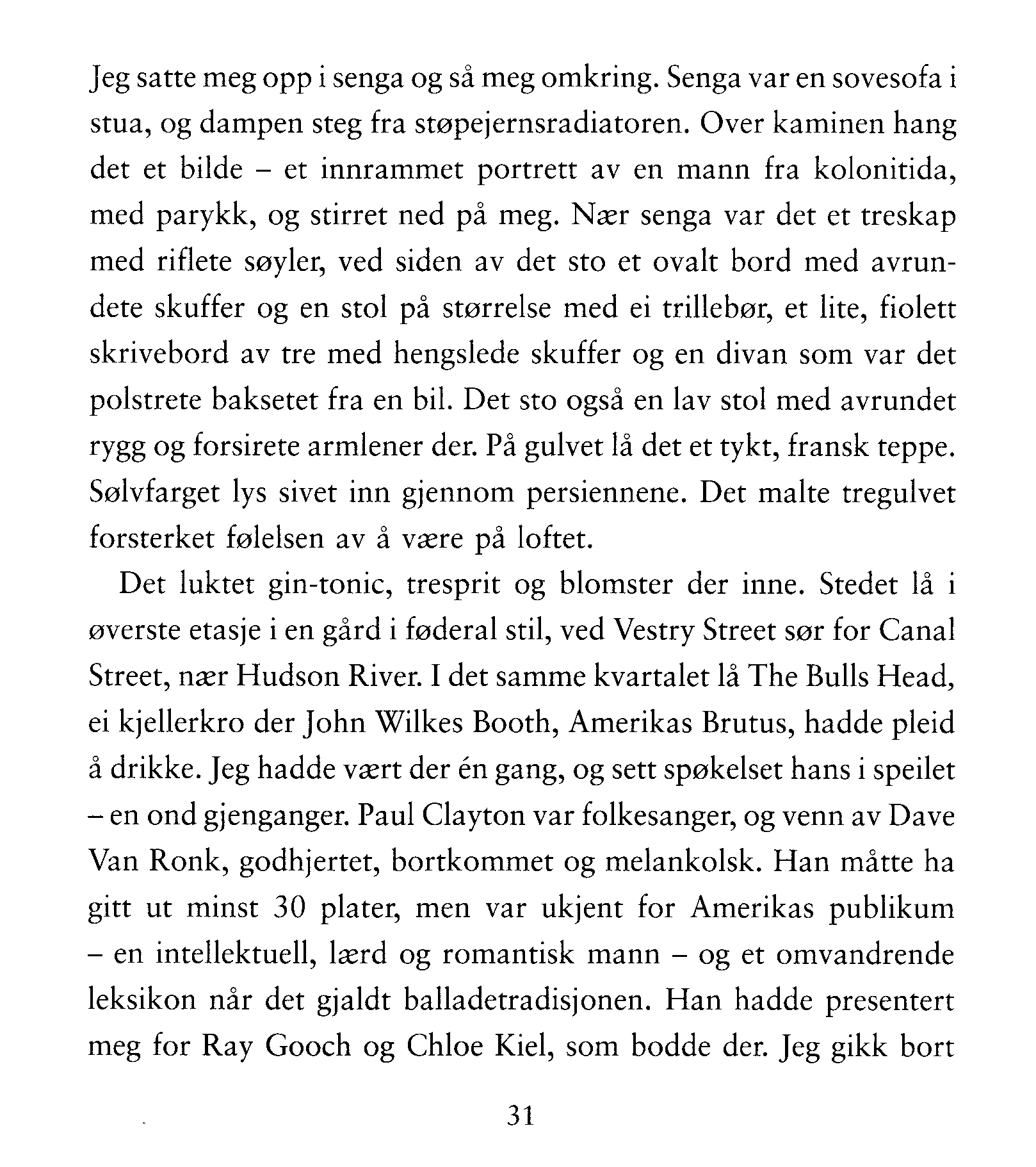 Jeg satte meg opp i senga og så meg omkring. Senga var en sovesofa i stua, og dampen steg fra støpejernsradiatoren. Over kaminen hang det et bilde – et innrammet portrett av en mann fra kolonitida, med parykk, og stirret ned på meg. Nær senga var det et treskap med riflete søyler, ved siden av det sto et ovalt bord med avrundete skuffer og en stol på størrelse med ei trillebør, et lite, fiolett skrivebord av tre med hengslede skuffer og en divan som var det polstrete baksetet fra en bil. Det sto også en lav stol med avrundet rygg og forsirete armlener der. På gulvet lå det et tykt, fransk teppe. Sølvfarget lys sivet inn gjennom persiennene. Det malte tregulvet forsterket følelsen av å være på loftet.

Det luktet gin-tonic, tresprit og blomster der inne. Stedet lå i øverste etasje i en gård i føderal stil, ved Vestry Street sør for Canal Street, nær Hudson River. I det samme kvartalet lå The Bulls Head, ei kjellerkro der John Wilkes Booth, Amerikas Brutus, hadde pleid å drikke. Jeg hadde vært der én gang, og sett spøkelset hans i speilet – en ond gjenganger. Paul Clayton var folkesanger, og venn av Dave Van Ronk, godhjertet, bortkommet og melankolsk. Han måtte ha gitt ut minst 30 plater, men var ukjent for Amerikas publikum – en intellektuell, lærd og romantisk mann – og et omvandrende leksikon når det gjaldt balladetradisjonen. Han hadde presentert meg for Ray Gooch og Chloe Kiel, som bodde der. Jeg gikk bort

31